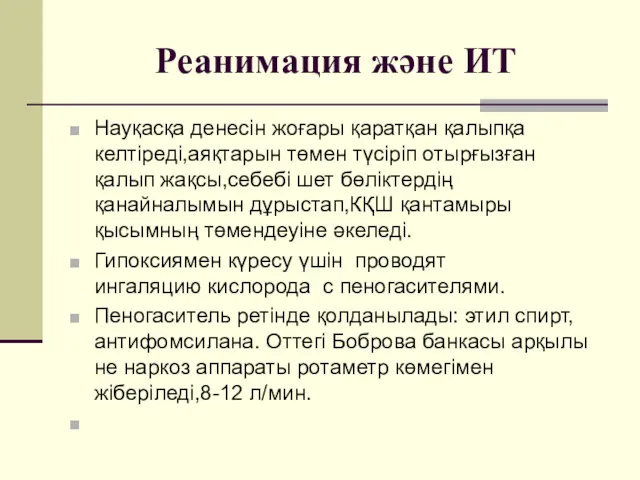 Реанимация және ИТ

Науқасқа денесін жоғары қаратқан қалыпқа келтіреді,аяқтарын төмен түсіріп отырғызған қалып жақсы,себебі шет бөліктердің қанайналымын дұрыстап,КҚШ қантамыры қысымның төмендеуіне әкеледі.

Гипоксиямен күресу үшін проводят ингаляцию кислорода с пеногасителями.

Пеногаситель ретінде қолданылады: этил спирт, антифомсилана. Оттегі Боброва банкасы арқылы не наркоз аппараты ротаметр көмегімен жіберіледі,8-12 л/мин.